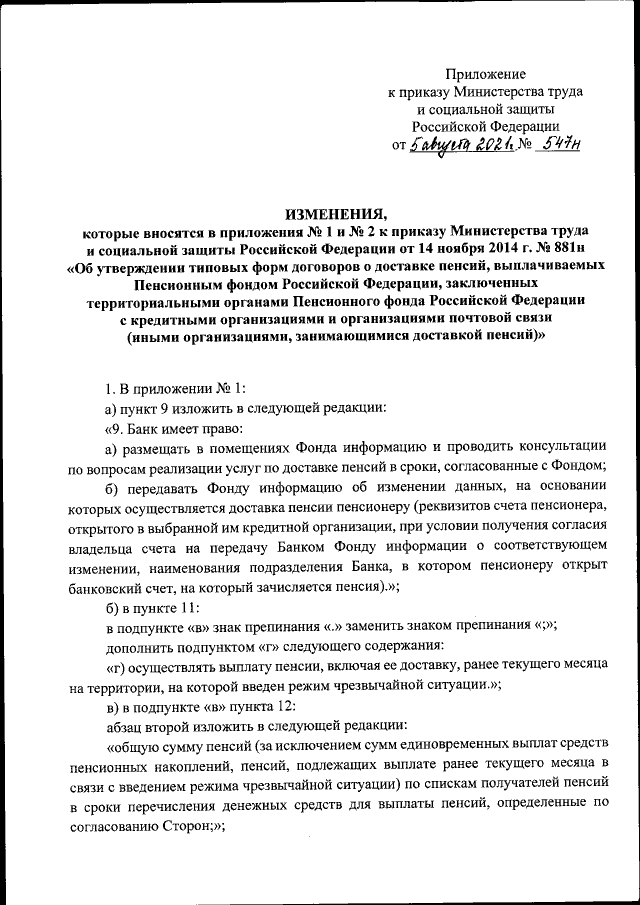 Приложение
к приказу Министерства труда
и социальной защиты
Российской Федерации
от 5 августа 2021 г. № 547н

ИЗМЕНЕНИЯ,
которые вносятся в приложения № 1 и № 2 к приказу Министерства труда и социальной защиты Российской Федерации от 14 ноября 2014 г. № 881н «Об утверждении типовых форм договоров о доставке пенсий, выплачиваемых Пенсионным фондом Российской Федерации, заключенных территориальными органами Пенсионного фонда Российской Федерации с кредитными организациями и организациями почтовой связи (иными организациями, занимающимися доставкой пенсий)»

1. В приложении № 1:

а) пункт 9 изложить в следующей редакции:

«9. Банк имеет право:

а) размещать в помещениях Фонда информацию и проводить консультации по вопросам реализации услуг по доставке пенсий в сроки, согласованные с Фондом;

б) передавать Фонду информацию об изменении данных, на основании которых осуществляется доставка пенсии пенсионеру (реквизитов счета пенсионера, открытого в выбранной им кредитной организации, при условии получения согласия владельца счета на передачу Банком Фонду информации о соответствующем изменении, наименования подразделения Банка, в котором пенсионеру открыт банковский счет, на который зачисляется пенсия).»;

б) в пункте 11:

в подпункте «в» знак препинания «.» заменить знаком препинания «;»;

дополнить подпунктом «г» следующего содержания:

«г) осуществлять выплату пенсии, включая ее доставку, ранее текущего месяца на территории, на которой введен режим чрезвычайной ситуации.»;

в) в подпункте «в» пункта 12:

абзац второй изложить в следующей редакции:

«общую сумму пенсий (за исключением сумм единовременных выплат средств пенсионных накоплений, пенсий, подлежащих выплате ранее текущего месяца в связи с введением режима чрезвычайной ситуации) по спискам получателей пенсий в сроки перечисления денежных средств для выплаты пенсий, определенные по согласованию Сторон;»;